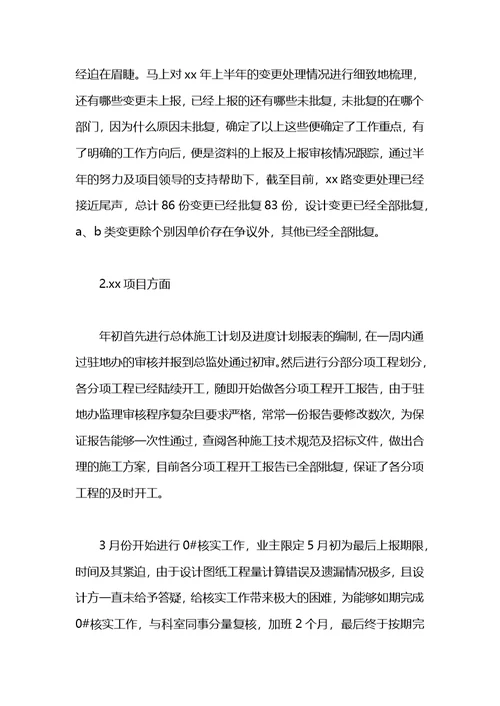 经迫在眉睫。马上对 xx 年上半年的变更处理情况进行细致地梳理，还有哪些变更未上报，已经上报的还有哪些未批复，未批复的在哪个部门，因为什么原因未批复，确定了以上这些便确定了工作重点，有了明确的工作方向后，便是资料的上报及上报审核情况跟踪，通过半年的努力及项目领导的支持帮助下，截至目前，xx 路变更处理已经接近尾声，总计 86 份变更已经批复 83 份，设计变更已经全部批复，a、b 类变更除个别因单价存在争议外，其他已经全部批复。

2.xx 项目方面

年初首先进行总体施工计划及进度计划报表的编制，在一周内通过驻地办的审核并报到总监处通过初审。然后进行分部分项工程划分，各分项工程已经陆续开工，随即开始做各分项工程开工报告，由于驻地办监理审核程序复杂且要求严格，常常一份报告要修改数次，为保证报告能够一次性通过，查阅各种施工技术规范及招标文件，做出合理的施工方案，目前各分项工程开工报告已全部批复，保证了各分项工程的及时开工。

3 月份开始进行 0#核实工作，业主限定 5 月初为最后上报期限，时间及其紧迫，由于设计图纸工程量计算错误及遗漏情况极多，且设计方一直未给予答疑，给核实工作带来极大的困难，为能够如期完成 0#核实工作，与科室同事分量复核，加班 2 个月，最后终于按期完